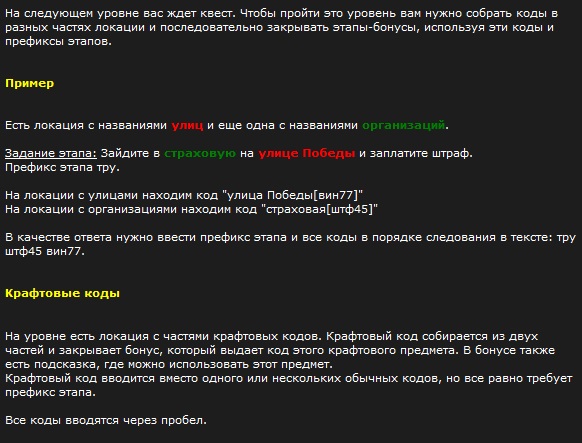 На следующем уровне вас ждет квест. Чтобы пройти это уровень вам нужно собрать коды в разных частях локации и последовательно закрывать этапы-бонусы, используя эти коды и префиксы этапов.

Пример

Есть локация с названиями улиц и еще одна с названиями организаций.

Задание этапа: Зайдите в страховую на улице Победы и заплатите штраф.
Префикс этапа тру.

На локации с улицами находим код "улица Победы[вин77]"
На локации с организациями находим код "страховая[штф45]"

В качестве ответа нужно ввести префикс этапа и все коды в порядке следования в тексте: тру штф45 вин77.

Крафтовые коды

На уровне есть локация с частями крафтовых кодов. Крафтовый код собирается из двух частей и закрывает бонус, который выдает код этого крафтового предмета. В бонусе также есть подсказка, где можно использовать этот предмет.
Крафтовый код вводится вместо одного или нескольких обычных кодов, но все равно требует префикс этапа.

Все коды вводятся через пробел.